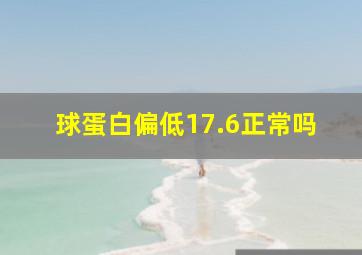 球蛋白偏低17.6正常吗